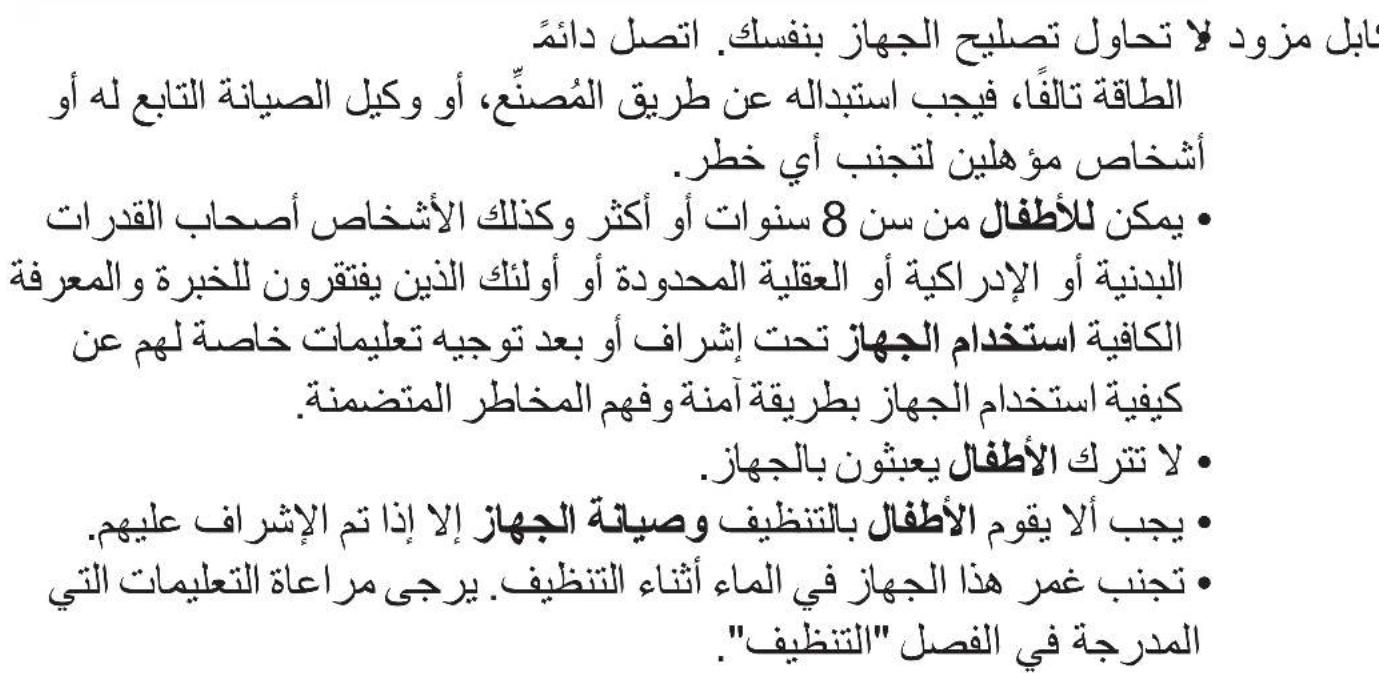 كابل مزود لا تحاول تصليح الجهاز بنفسك. اتصل دائمً
الطاقة تالفًا، فيجب استبداله عن طريق المُصنِّع، أو وكيل الصيانة التابع له أو أشخاص مؤهلين لتجنب أي خطر.

• يمكن للأطفال من سن 8 سنوات أو أكثر وكذلك الأشخاص أصحاب القدرات البدنية أو الإدراكية أو العقلية المحدودة أو أولئك الذين يفتقرون للخبرة والمعرفة الكافية استخدام الجهاز تحت إشراف أو بعد توجيه تعليمات خاصة لهم عن كيفية استخدام الجهاز بطريقة آمنة وفهم المخاطر المتضمنة.
• لا تترك الأطفال يعبثون بالجهاز.
• يجب ألا يقوم الأطفال بالتنظيف وصيانة الجهاز إلا إذا تم الإشراف عليهم.
• تجنب غمر هذا الجهاز في الماء أثناء التنظيف. يرجى مراعاة التعليمات التي المدرجة في الفصل "التنظيف".